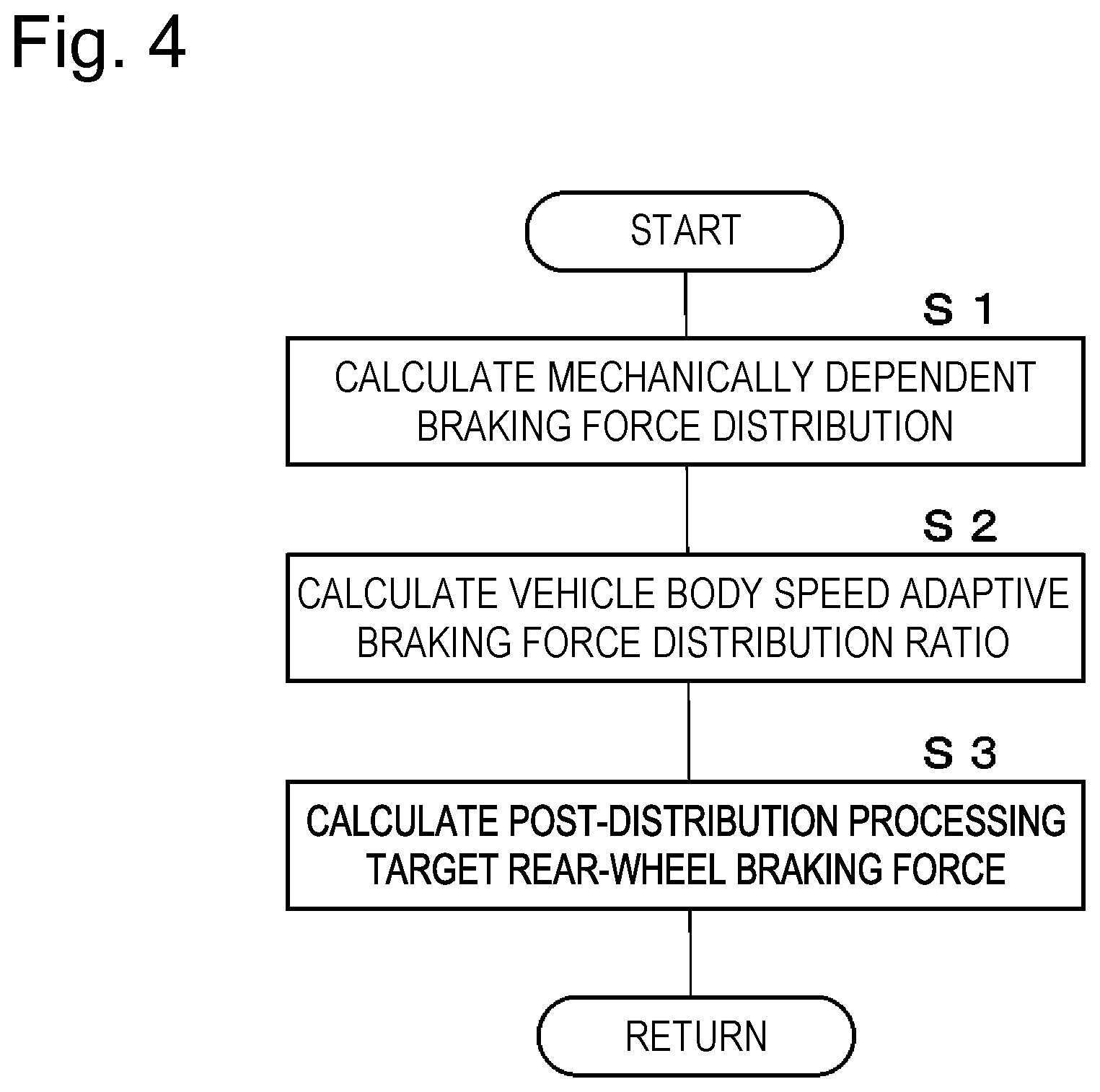 Fig. 4

START

S 1

CALCULATE MECHANICALLY DEPENDENT BRAKING FORCE DISTRIBUTION

S 2

CALCULATE VEHICLE BODY SPEED ADAPTIVE BRAKING FORCE DISTRIBUTION RATIO

S 3

CALCULATE POST-DISTRIBUTION PROCESSING TARGET REAR-WHEEL BRAKING FORCE

RETURN